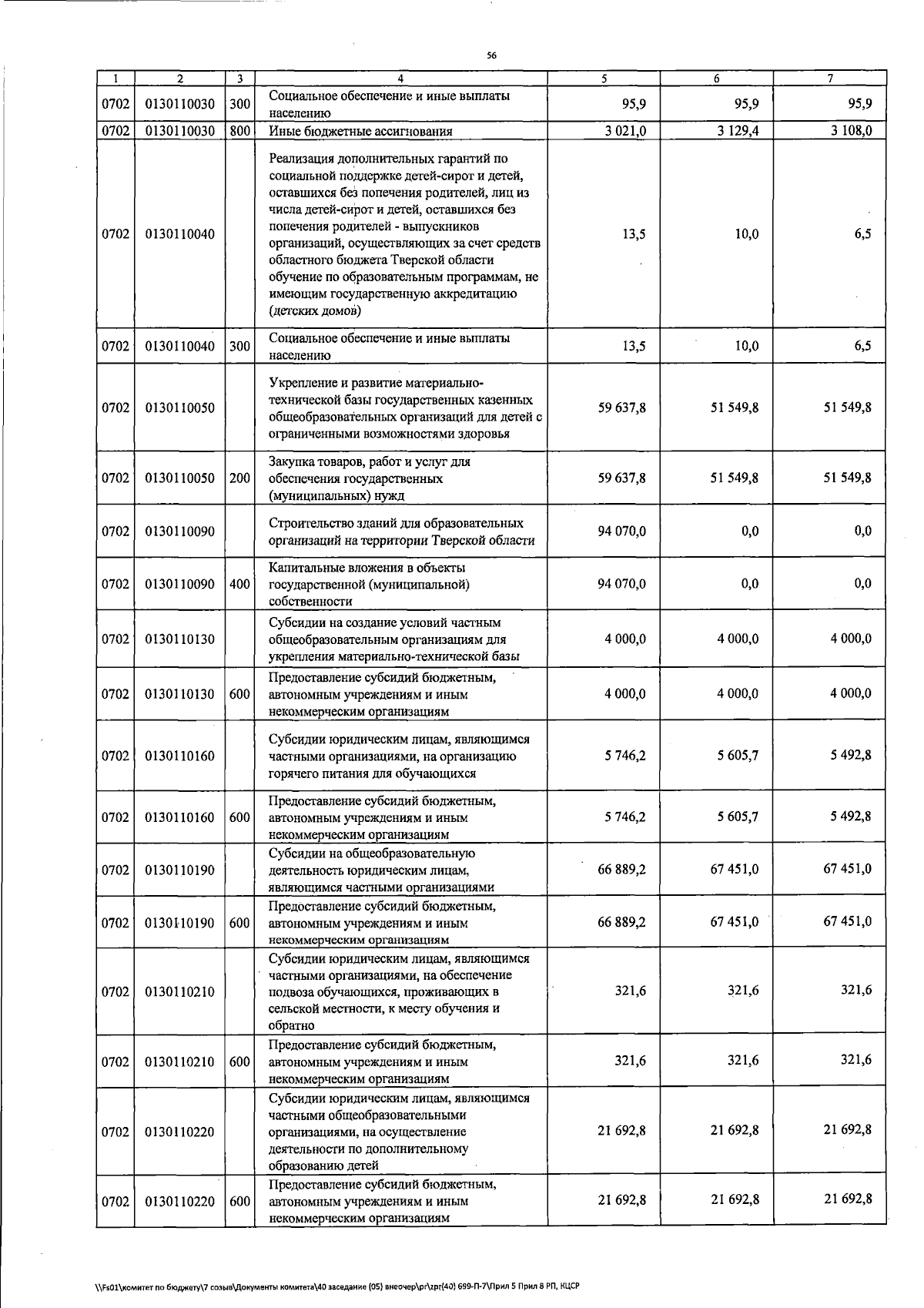 56

| 1 | 2 | 3 | 4 | 5 | 6 | 7 |
|---|---|---|---|---|---|---|
| 0702 | 0130110030 | 300 | Социальное обеспечение и иные выплаты населению | 95,9 | 95,9 | 95,9 |
| 0702 | 0130110030 | 800 | Иные бюджетные ассигнования | 3 021,0 | 3 129,4 | 3 108,0 |
| 0702 | 0130110040 | | Реализация дополнительных гарантий по социальной поддержке детей-сирот и детей, оставшихся без попечения родителей, лиц из числа детей-сирот и детей, оставшихся без попечения родителей - выпускников организаций, осуществляющих за счет средств областного бюджета Тверской области обучение по образовательным программам, не имеющим государственную аккредитацию (детских домов) | 13,5 | 10,0 | 6,5 |
| 0702 | 0130110040 | 300 | Социальное обеспечение и иные выплаты населению | 13,5 | 10,0 | 6,5 |
| 0702 | 0130110050 | | Укрепление и развитие материально-технической базы государственных казенных общеобразовательных организаций для детей с ограниченными возможностями здоровья | 59 637,8 | 51 549,8 | 51 549,8 |
| 0702 | 0130110050 | 200 | Закупка товаров, работ и услуг для обеспечения государственных (муниципальных) нужд | 59 637,8 | 51 549,8 | 51 549,8 |
| 0702 | 0130110090 | | Строительство зданий для образовательных организаций на территории Тверской области | 94 070,0 | 0,0 | 0,0 |
| 0702 | 0130110090 | 400 | Капитальные вложения в объекты государственной (муниципальной) собственности | 94 070,0 | 0,0 | 0,0 |
| 0702 | 0130110130 | | Субсидии на создание условий частным общеобразовательным организациям для укрепления материально-технической базы | 4 000,0 | 4 000,0 | 4 000,0 |
| 0702 | 0130110130 | 600 | Предоставление субсидий бюджетным, автономным учреждениям и иным некоммерческим организациям | 4 000,0 | 4 000,0 | 4 000,0 |
| 0702 | 0130110160 | | Субсидии юридическим лицам, являющимся частными организациями, на организацию горячего питания для обучающихся | 5 746,2 | 5 605,7 | 5 492,8 |
| 0702 | 0130110160 | 600 | Предоставление субсидий бюджетным, автономным учреждениям и иным некоммерческим организациям | 5 746,2 | 5 605,7 | 5 492,8 |
| 0702 | 0130110190 | | Субсидии на общеобразовательную деятельность юридическим лицам, являющимся частными организациями | 66 889,2 | 67 451,0 | 67 451,0 |
| 0702 | 0130110190 | 600 | Предоставление субсидий бюджетным, автономным учреждениям и иным некоммерческим организациям | 66 889,2 | 67 451,0 | 67 451,0 |
| 0702 | 0130110210 | | Субсидии юридическим лицам, являющимся частными организациями, на обеспечение подвоза обучающихся, проживающих в сельской местности, к месту обучения и обратно | 321,6 | 321,6 | 321,6 |
| 0702 | 0130110210 | 600 | Предоставление субсидий бюджетным, автономным учреждениям и иным некоммерческим организациям | 321,6 | 321,6 | 321,6 |
| 0702 | 0130110220 | | Субсидии юридическим лицам, являющимся частными общеобразовательными организациями, на осуществление деятельности по дополнительному образованию детей | 21 692,8 | 21 692,8 | 21 692,8 |
| 0702 | 0130110220 | 600 | Предоставление субсидий бюджетным, автономным учреждениям и иным некоммерческим организациям | 21 692,8 | 21 692,8 | 21 692,8 |

\\Fs01\комитет по бюджету\7 созыв\Документы комитета\40 заседание (05) внеочер\pr\zpr(40) 699-П-7\Прил 5 Прил 8 РП, КЦСР